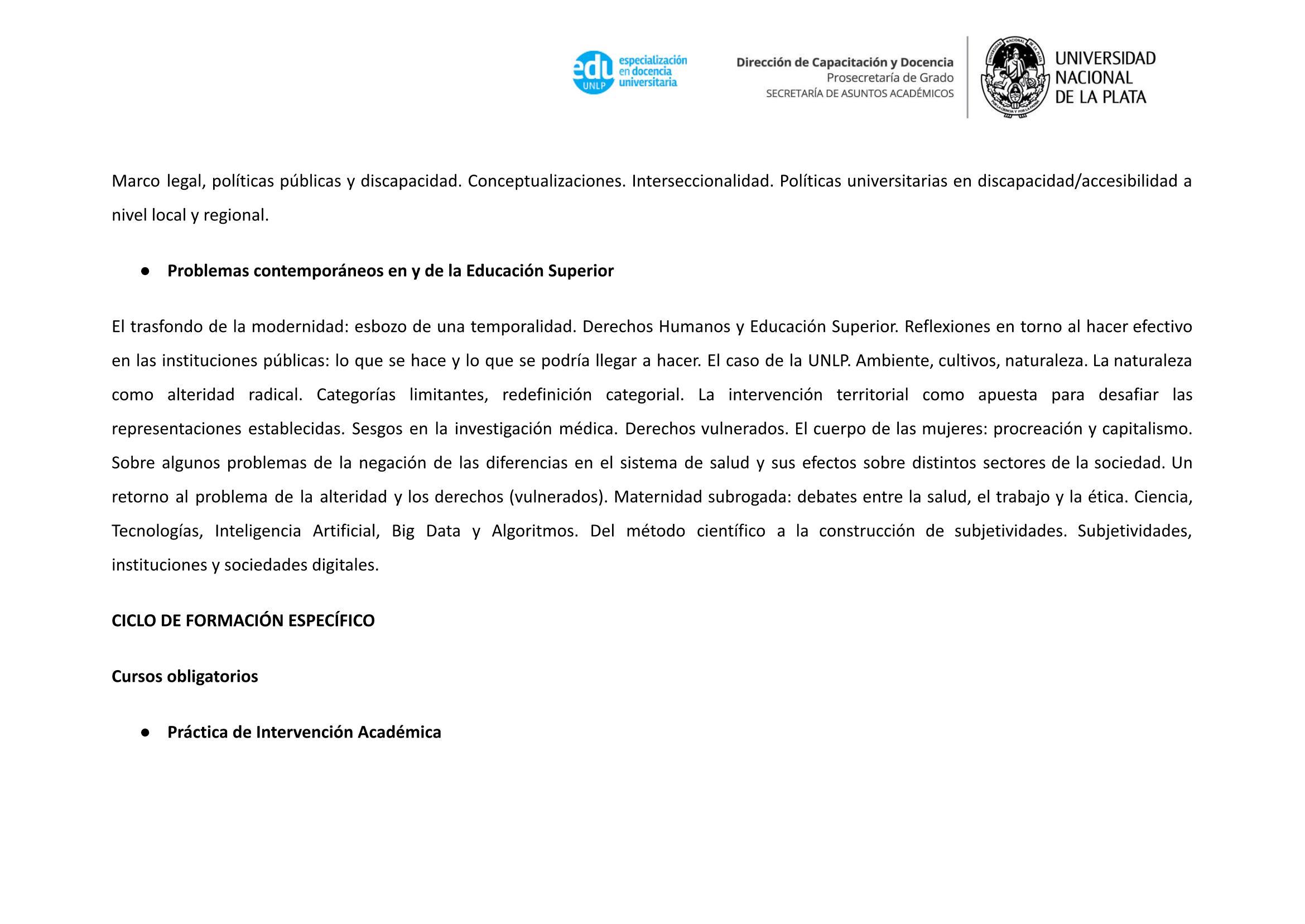 edu UNLP especialización en docencia universitaria

Dirección de Capacitación y Docencia
Prosecretaría de Grado
SECRETARÍA DE ASUNTOS ACADÉMICOS

UNIVERSIDAD NACIONAL DE LA PLATA

Marco legal, políticas públicas y discapacidad. Conceptualizaciones. Interseccionalidad. Políticas universitarias en discapacidad/accesibilidad a nivel local y regional.

● Problemas contemporáneos en y de la Educación Superior

El trasfondo de la modernidad: esbozo de una temporalidad. Derechos Humanos y Educación Superior. Reflexiones en torno al hacer efectivo en las instituciones públicas: lo que se hace y lo que se podría llegar a hacer. El caso de la UNLP. Ambiente, cultivos, naturaleza. La naturaleza como alteridad radical. Categorías limitantes, redefinición categorial. La intervención territorial como apuesta para desafiar las representaciones establecidas. Sesgos en la investigación médica. Derechos vulnerados. El cuerpo de las mujeres: procreación y capitalismo. Sobre algunos problemas de la negación de las diferencias en el sistema de salud y sus efectos sobre distintos sectores de la sociedad. Un retorno al problema de la alteridad y los derechos (vulnerados). Maternidad subrogada: debates entre la salud, el trabajo y la ética. Ciencia, Tecnologías, Inteligencia Artificial, Big Data y Algoritmos. Del método científico a la construcción de subjetividades. Subjetividades, instituciones y sociedades digitales.

CICLO DE FORMACIÓN ESPECÍFICO

Cursos obligatorios

● Práctica de Intervención Académica